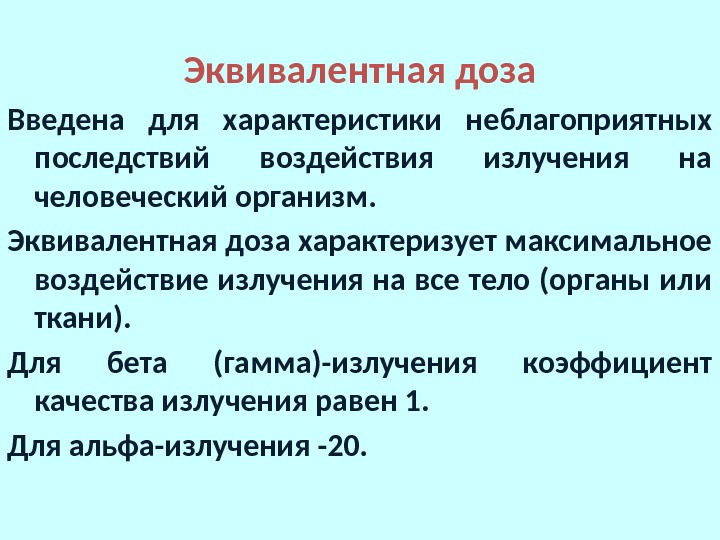 Эквивалентная доза

Введена для характеристики неблагоприятных последствий воздействия излучения на человеческий организм.

Эквивалентная доза характеризует максимальное воздействие излучения на все тело (органы или ткани).

Для бета (гамма)-излучения коэффициент качества излучения равен 1.

Для альфа-излучения -20.